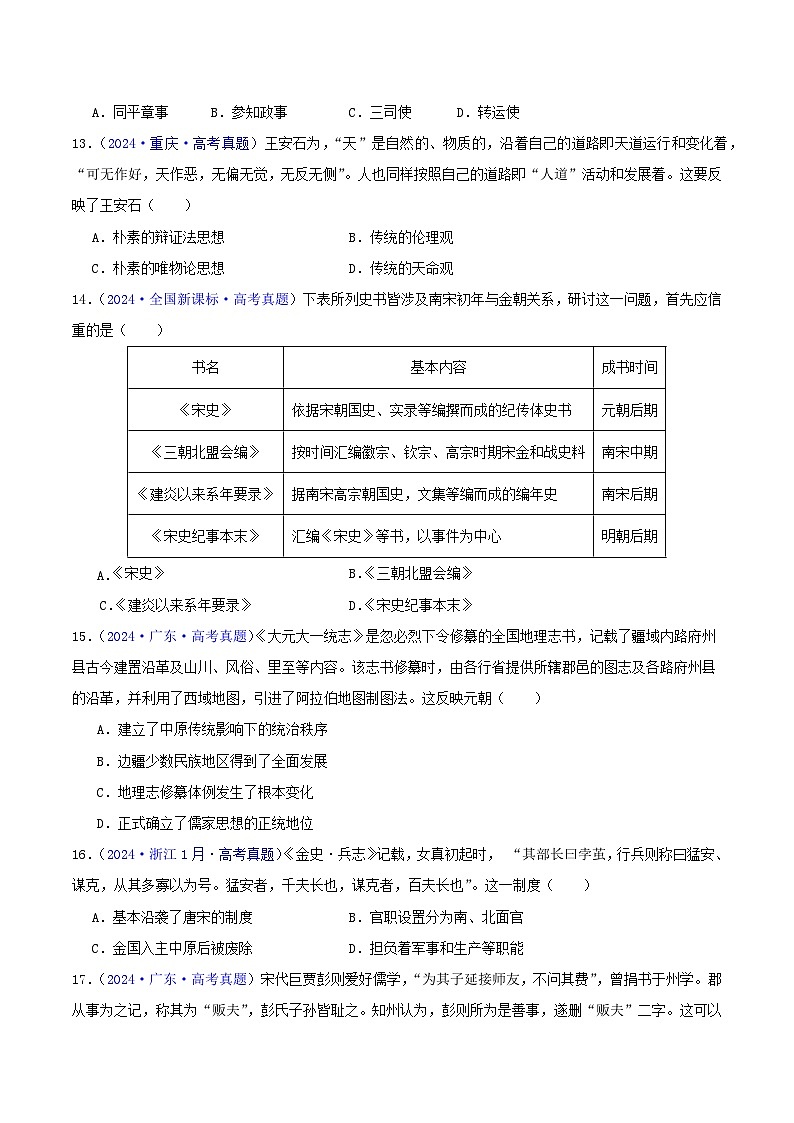 A．同平章事　　B．参知政事　　C．三司使　　D．转运使

13．（2024·重庆·高考真题）王安石为，“天”是自然的、物质的，沿着自己的道路即天道运行和变化着，“可无作好，天作恶，无偏无党，无反无侧”。人也同样按照自己的道路即“人道”活动和发展着。这要反映了王安石（　　）

A．朴素的辩证法思想　　B．传统的伦理观

C．朴素的唯物论思想　　D．传统的天命观

14．（2024·全国新课标·高考真题）下表所列史书皆涉及南宋初年与金朝关系，研讨这一问题，首先应信重的是（　　）

| 书名 | 基本内容 | 成书时间 |
|---|---|---|
| 《宋史》 | 依据宋朝国史、实录等编撰而成的纪传体史书 | 元朝后期 |
| 《三朝北盟会编》 | 按时间汇编徽宗、钦宗、高宗时期宋金和战史料 | 南宋中期 |
| 《建炎以来系年要录》 | 据南宋高宗朝国史，文集等编而成的编年史 | 南宋后期 |
| 《宋史纪事本末》 | 汇编《宋史》等书，以事件为中心 | 明朝后期 |

A.《宋史》　　B.《三朝北盟会编》

C.《建炎以来系年要录》　　D.《宋史纪事本末》

15．（2024·广东·高考真题）《大元大一统志》是忽必烈下令修纂的全国地理志书，记载了疆域内路府州县古今建置沿革及山川、风俗、里至等内容。该志书修纂时，由各行省提供所辖郡邑的图志及各路府州县的沿革，并利用了西域地图，引进了阿拉伯地图制图法。这反映元朝（　　）

A．建立了中原传统影响下的统治秩序

B．边疆少数民族地区得到了全面发展

C．地理志修纂体例发生了根本变化

D．正式确立了儒家思想的正统地位

16．（2024·浙江1月·高考真题）《金史·兵志》记载，女真初起时，“其部长曰孛堇，行兵则称曰猛安、谋克，从其多寡以为号。猛安者，千夫长也，谋克者，百夫长也”。这一制度（　　）

A．基本沿袭了唐宋的制度　　B．官职设置分为南、北面官

C．金国入主中原后被废除　　D．担负着军事和生产等职能

17．（2024·广东·高考真题）宋代巨贾彭则爱好儒学，“为其子延接师友，不问其费”，曾捐书于州学。郡从事为之记，称其为“贩夫”，彭氏子孙皆耻之。知州认为，彭则所为是善事，遂删“贩夫”二字。这可以